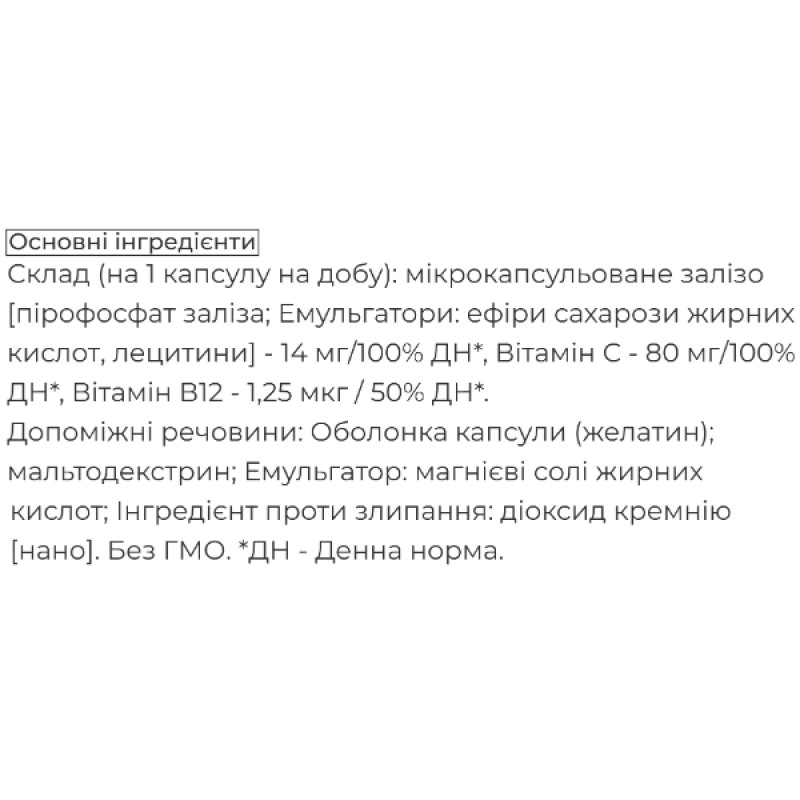 Основні інгредієнти

Склад (на 1 капсулу на добу): мікрокапсульоване залізо [пірофосфат заліза; Емульгатори: ефіри сахарози жирних кислот, лецитини] - 14 мг/100% ДН*, Вітамін С - 80 мг/100% ДН*, Вітамін В12 - 1,25 мкг / 50% ДН*.

Допоміжні речовини: Оболонка капсули (желатин); мальтодекстрин; Емульгатор: магнієві солі жирних кислот; Інгредієнт проти злипання: діоксид кремнію [нано]. Без ГМО. *ДН - Денна норма.